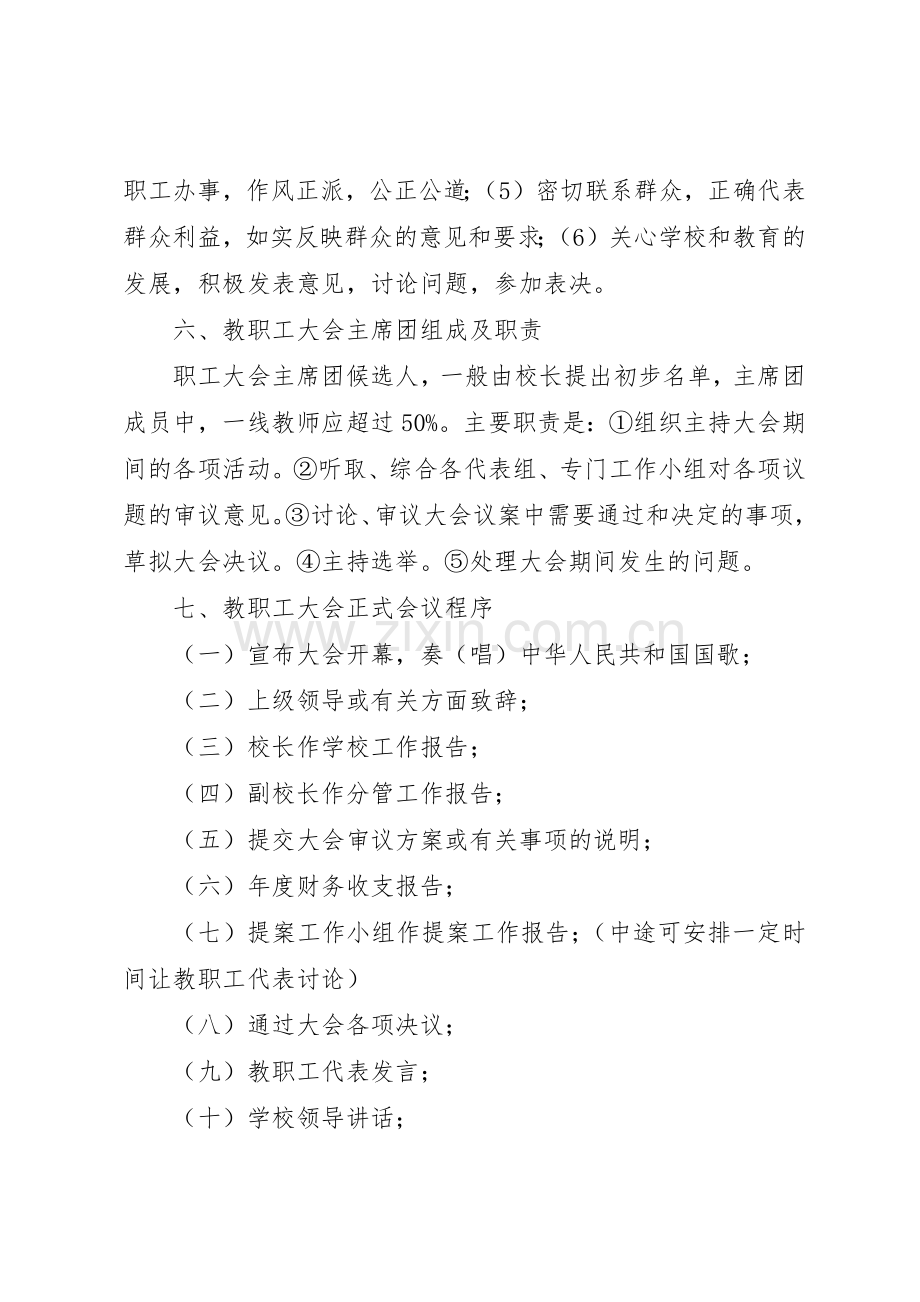 职工办事，作风正派，公正公道;（5）密切联系群众，正确代表群众利益，如实反映群众的意见和要求;（6）关心学校和教育的发展，积极发表意见，讨论问题，参加表决。

六、教职工大会主席团组成及职责

职工大会主席团候选人，一般由校长提出初步名单，主席团成员中，一线教师应超过50%。主要职责是：①组织主持大会期间的各项活动。②听取、综合各代表组、专门工作小组对各项议题的审议意见。③讨论、审议大会议案中需要通过和决定的事项，草拟大会决议。④主持选举。⑤处理大会期间发生的问题。

七、教职工大会正式会议程序

（一）宣布大会开幕，奏（唱）中华人民共和国国歌；

（二）上级领导或有关方面致辞；

（三）校长作学校工作报告；

（四）副校长作分管工作报告；

（五）提交大会审议方案或有关事项的说明；

（六）年度财务收支报告；

（七）提案工作小组作提案工作报告；（中途可安排一定时间让教职工代表讨论）

（八）通过大会各项决议；

（九）教职工代表发言；

（十）学校领导讲话；

www.zixin.com.cn